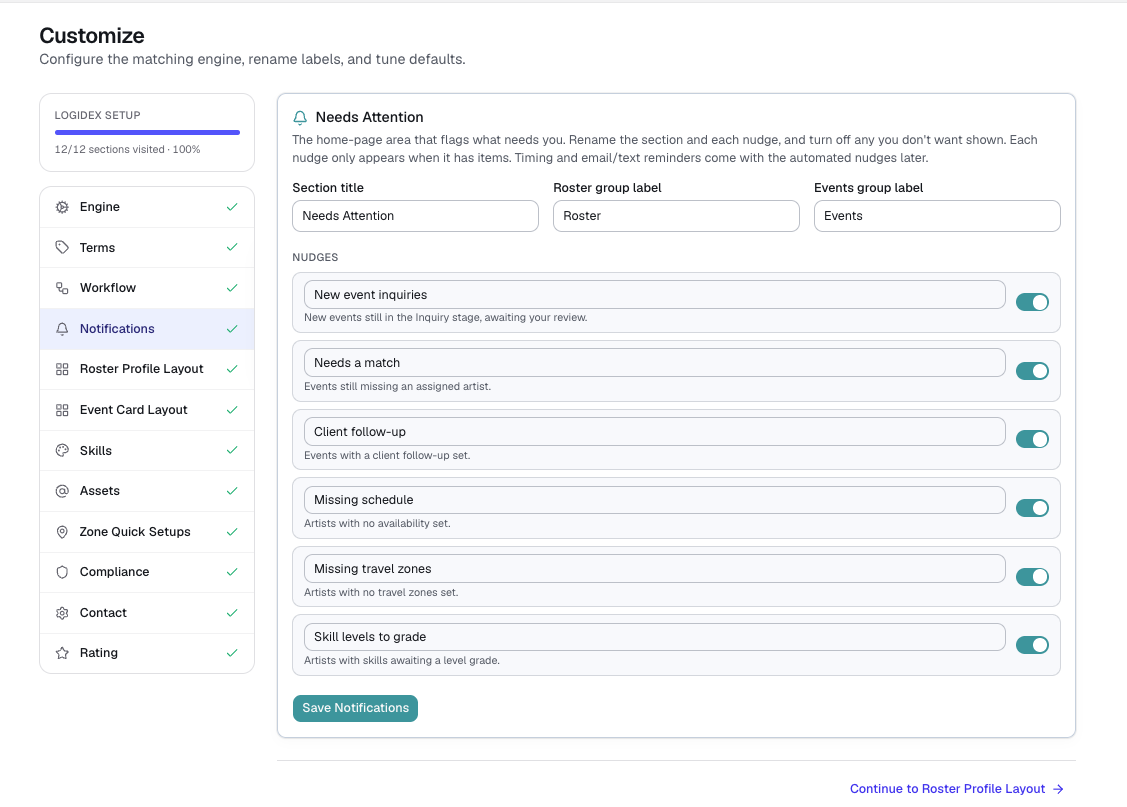 Customize
Configure the matching engine, rename labels, and tune defaults.

LOGIDEX SETUP
12/12 sections visited · 100%

Engine
Terms
Workflow
Notifications
Roster Profile Layout
Event Card Layout
Skills
Assets
Zone Quick Setups
Compliance
Contact
Rating

Needs Attention
The home-page area that flags what needs you. Rename the section and each nudge, and turn off any you don't want shown. Each nudge only appears when it has items. Timing and email/text reminders come with the automated nudges later.

Section title
Needs Attention
Roster group label
Roster
Events group label
Events

NUDGES

New event inquiries
New events still in the Inquiry stage, awaiting your review.

Needs a match
Events still missing an assigned artist.

Client follow-up
Events with a client follow-up set.

Missing schedule
Artists with no availability set.

Missing travel zones
Artists with no travel zones set.

Skill levels to grade
Artists with skills awaiting a level grade.

Save Notifications

Continue to Roster Profile Layout →